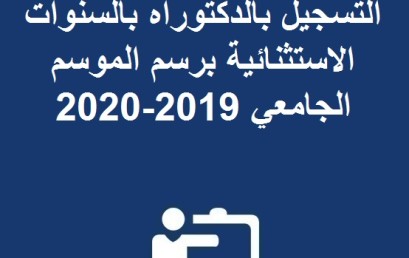 التسجيل بالدكتوراه بالسنوات الاستثنائية برسم الموسم الجامعي 2019-2020